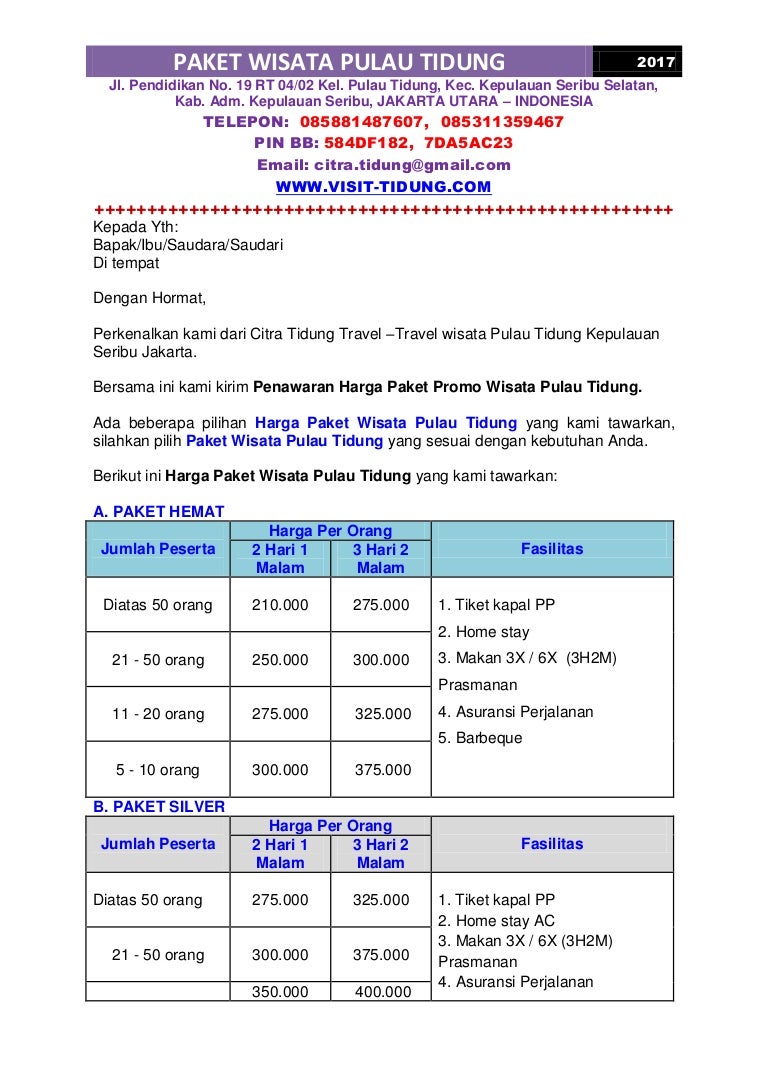 PAKET WISATA PULAU TIDUNG 2017

Jl. Pendidikan No. 19 RT 04/02 Kel. Pulau Tidung, Kec. Kepulauan Seribu Selatan, Kab. Adm. Kepulauan Seribu, JAKARTA UTARA – INDONESIA

TELEPON: 085881487607, 085311359467

PIN BB: 584DF182, 7DA5AC23

Email: citra.tidung@gmail.com

WWW.VISIT-TIDUNG.COM

++++++++++++++++++++++++++++++++++++++++++++++++++++++++

Kepada Yth:
Bapak/Ibu/Saudara/Saudari
Di tempat

Dengan Hormat,

Perkenalkan kami dari Citra Tidung Travel –Travel wisata Pulau Tidung Kepulauan Seribu Jakarta.

Bersama ini kami kirim Penawaran Harga Paket Promo Wisata Pulau Tidung.

Ada beberapa pilihan Harga Paket Wisata Pulau Tidung yang kami tawarkan, silahkan pilih Paket Wisata Pulau Tidung yang sesuai dengan kebutuhan Anda.

Berikut ini Harga Paket Wisata Pulau Tidung yang kami tawarkan:

A. PAKET HEMAT

| Jumlah Peserta | Harga Per Orang 2 Hari 1 Malam | Harga Per Orang 3 Hari 2 Malam | Fasilitas |
|---|---|---|---|
| Diatas 50 orang | 210.000 | 275.000 | 1. Tiket kapal PP 2. Home stay 3. Makan 3X / 6X (3H2M) Prasmanan 4. Asuransi Perjalanan 5. Barbeque |
| 21 - 50 orang | 250.000 | 300.000 | |
| 11 - 20 orang | 275.000 | 325.000 | |
| 5 - 10 orang | 300.000 | 375.000 | |

B. PAKET SILVER

| Jumlah Peserta | Harga Per Orang 2 Hari 1 Malam | Harga Per Orang 3 Hari 2 Malam | Fasilitas |
|---|---|---|---|
| Diatas 50 orang | 275.000 | 325.000 | 1. Tiket kapal PP 2. Home stay AC 3. Makan 3X / 6X (3H2M) Prasmanan 4. Asuransi Perjalanan |
| 21 - 50 orang | 300.000 | 375.000 | |
| | 350.000 | 400.000 | |